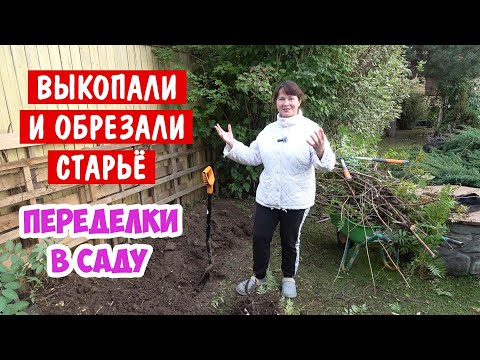 ВЫКОПАЛИ
И ОБРЕЗАЛИ
СТАРЬЁ

ПЕРЕДЕЛКИ
В САДУ